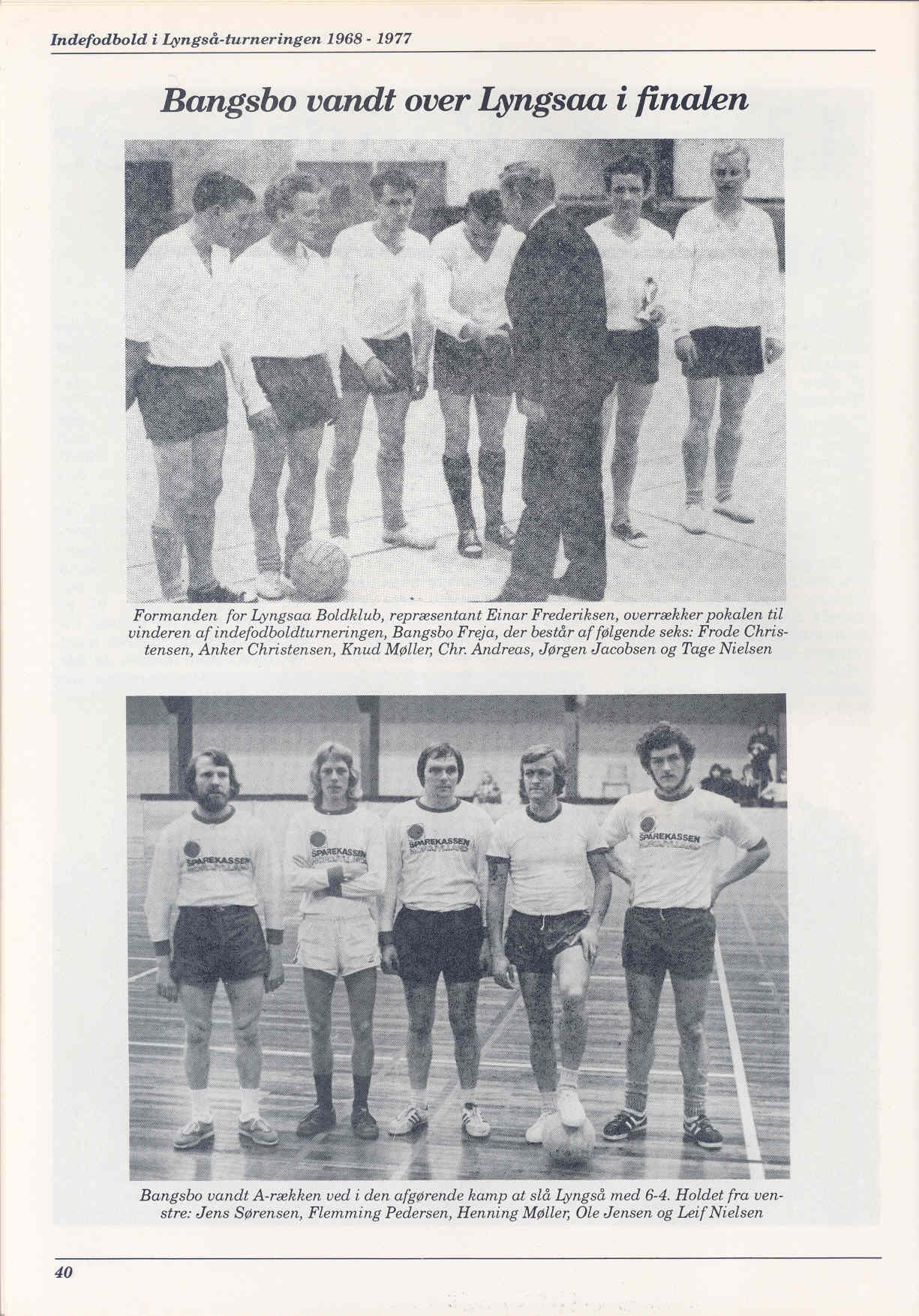 Indefodbold i Lyngså-turneringen 1968 - 1977

Bangsbo vandt over Lyngsaa i finalen

Formanden for Lyngsaa Boldklub, repræsentant Einar Frederiksen, overrækker pokalen til vinderen af indefodboldturneringen, Bangsbo Freja, der består af følgende seks: Frode Christensen, Anker Christensen, Knud Møller, Chr. Andreas, Jørgen Jacobsen og Tage Nielsen

SPAREKASSEN

SPAREKASSEN

SPAREKASSEN

SPAREKASSEN

Bangsbo vandt A-rækken ved i den afgørende kamp at slå Lyngså med 6-4. Holdet fra venstre: Jens Sørensen, Flemming Pedersen, Henning Møller, Ole Jensen og Leif Nielsen

40